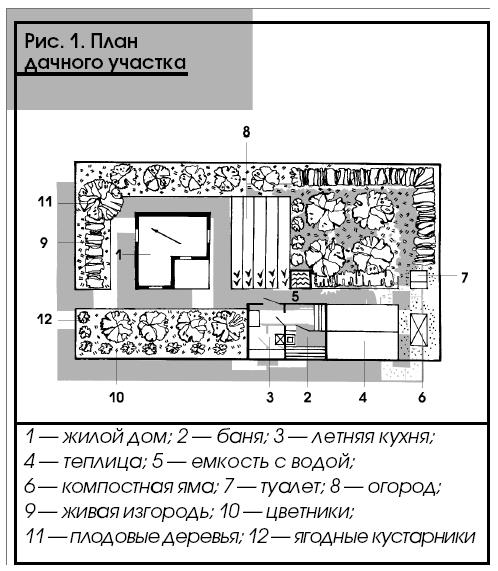 Рис. 1. План дачного участка

8

11

9

1

7

5

12

10

3

2

4

6

1 — жилой дом; 2 — баня; 3 — летняя кухня;
4 — теплица; 5 — емкость с водой;
6 — компостная яма; 7 — туалет; 8 — огород;
9 — живая изгородь; 10 — цветники;
11 — плодовые деревья; 12 — ягодные кустарники